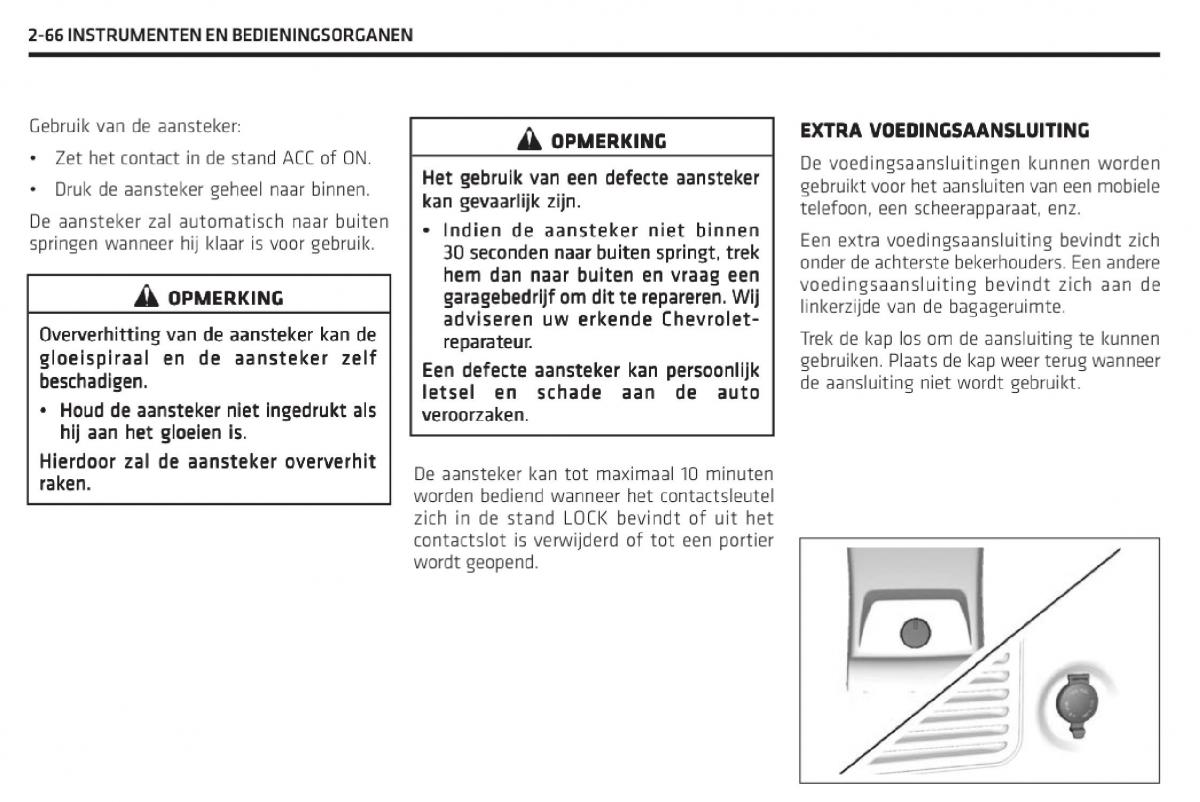 2-66 INSTRUMENTEN EN BEDIENINGSORGANEN

Gebruik van de aansteker:

• Zet het contact in de stand ACC of ON.

• Druk de aansteker geheel naar binnen.

De aansteker zal automatisch naar buiten springen wanneer hij klaar is voor gebruik.

OPMERKING

Oververhitting van de aansteker kan de gloeispiraal en de aansteker zelf beschadigen.

• Houd de aansteker niet ingedrukt als hij aan het gloeien is.

Hierdoor zal de aansteker oververhit raken.

OPMERKING

Het gebruik van een defecte aansteker kan gevaarlijk zijn.

• Indien de aansteker niet binnen 30 seconden naar buiten springt, trek hem dan naar buiten en vraag een garagebedrijf om dit te repareren. Wij adviseren uw erkende Chevrolet-reparateur.

Een defecte aansteker kan persoonlijk letsel en schade aan de auto veroorzaken.

De aansteker kan tot maximaal 10 minuten worden bediend wanneer het contactsleutel zich in de stand LOCK bevindt of uit het contactslot is verwijderd of tot een portier wordt geopend.

EXTRA VOEDINGSAANSLUITING

De voedingsaansluitingen kunnen worden gebruikt voor het aansluiten van een mobiele telefoon, een scheerapparaat, enz.

Een extra voedingsaansluiting bevindt zich onder de achterste bekerhouders. Een andere voedingsaansluiting bevindt zich aan de linkerzijde van de bagageruimte.

Trek de kap los om de aansluiting te kunnen gebruiken. Plaats de kap weer terug wanneer de aansluiting niet wordt gebruikt.